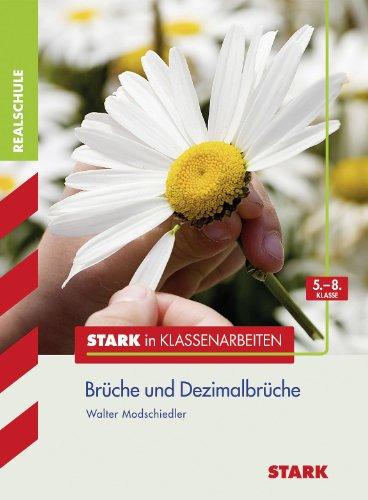 REALSCHULE

5.–8.
KLASSE

STARK in KLASSENARBEITEN

Brüche und Dezimalbrüche

Walter Modschiedler

STARK